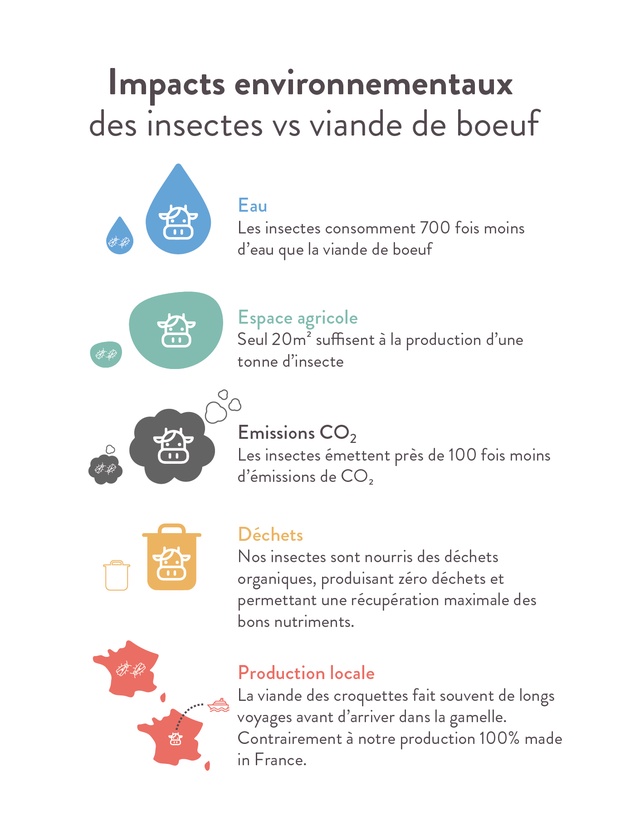 Impacts environnementaux
des insectes vs viande de boeuf

Eau
Les insectes consomment 700 fois moins d'eau que la viande de boeuf

Espace agricole
Seul $20m^2$ suffisent à la production d'une tonne d'insecte

Emissions $CO_2$
Les insectes émettent près de 100 fois moins d'émissions de $CO_2$

Déchets
Nos insectes sont nourris des déchets organiques, produisant zéro déchets et permettant une récupération maximale des bons nutriments.

Production locale
La viande des croquettes fait souvent de longs voyages avant d'arriver dans la gamelle. Contrairement à notre production 100% made in France.